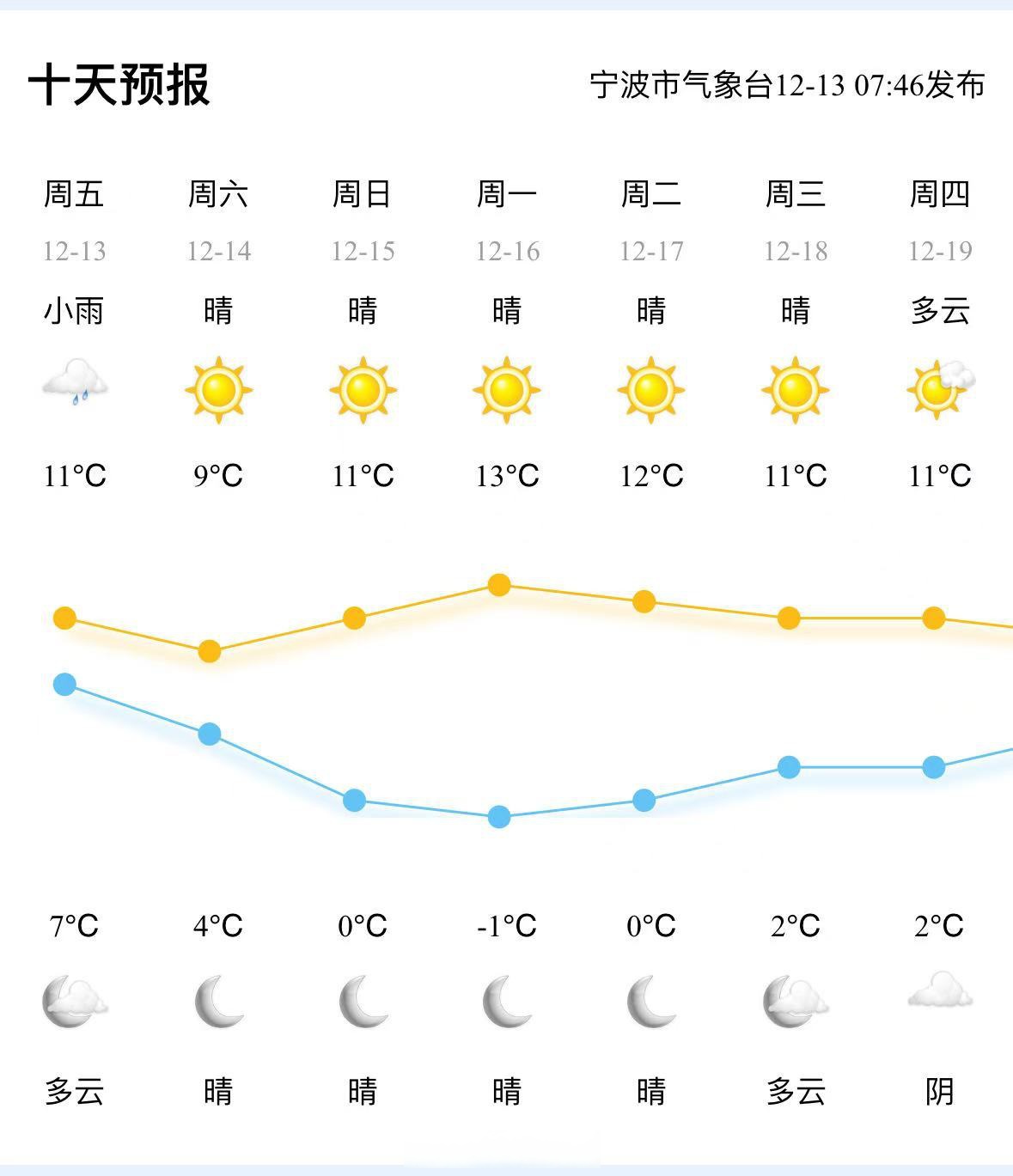 十天预报

宁波市气象台12-13 07:46发布

| 周五 | 周六 | 周日 | 周一 | 周二 | 周三 | 周四 |
|---|---|---|---|---|---|---|
| 12-13 | 12-14 | 12-15 | 12-16 | 12-17 | 12-18 | 12-19 |
| 小雨 | 晴 | 晴 | 晴 | 晴 | 晴 | 多云 |
| 11°C | 9°C | 11°C | 13°C | 12°C | 11°C | 11°C |
| 7°C | 4°C | 0°C | -1°C | 0°C | 2°C | 2°C |
| 多云 | 晴 | 晴 | 晴 | 晴 | 多云 | 阴 |